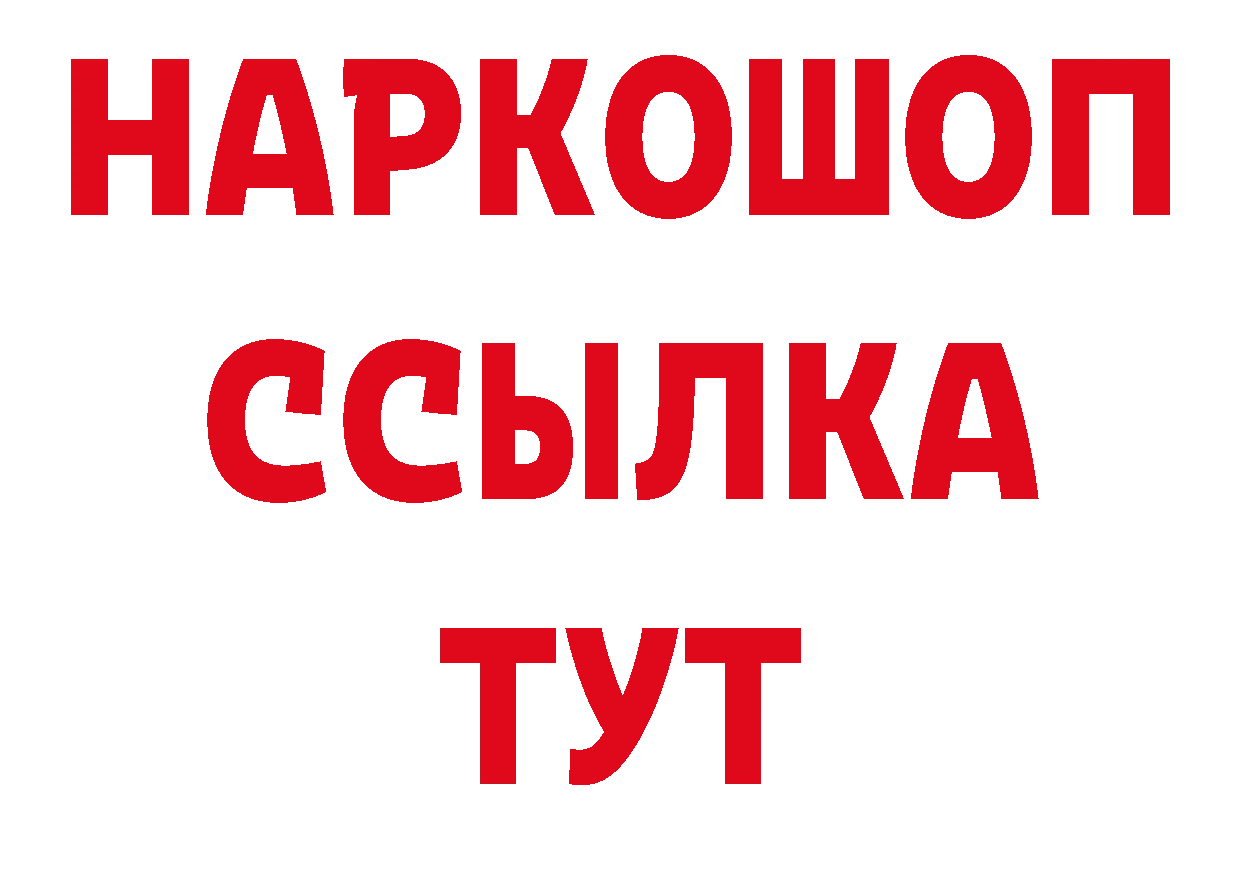 НАРКОШОП
ССЫЛКА
ТУТ